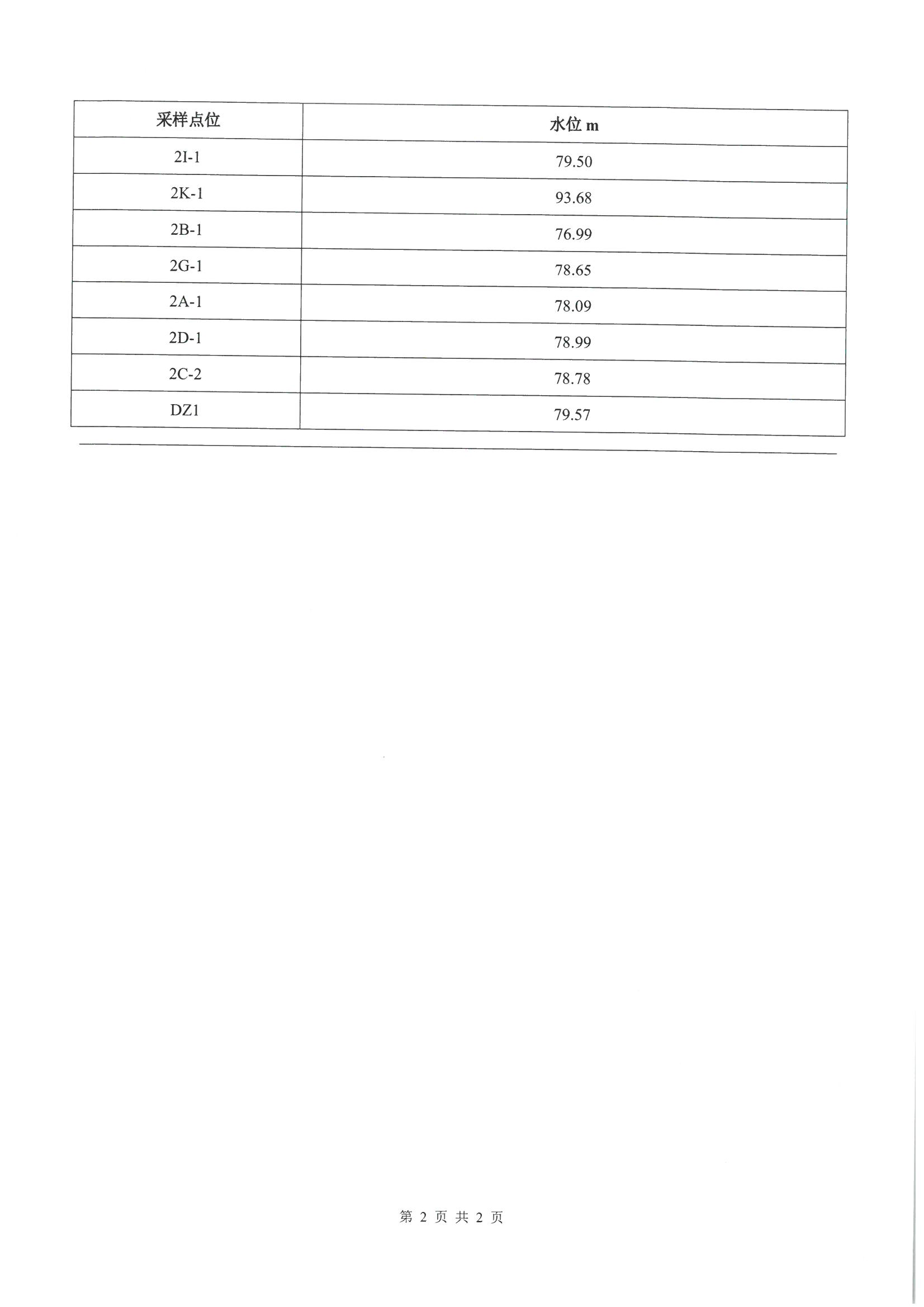 | 采样点位 | 水位 m |
|---|---|
| 2I-1 | 79.50 |
| 2K-1 | 93.68 |
| 2B-1 | 76.99 |
| 2G-1 | 78.65 |
| 2A-1 | 78.09 |
| 2D-1 | 78.99 |
| 2C-2 | 78.78 |
| DZ1 | 79.57 |

第 2 页 共 2 页